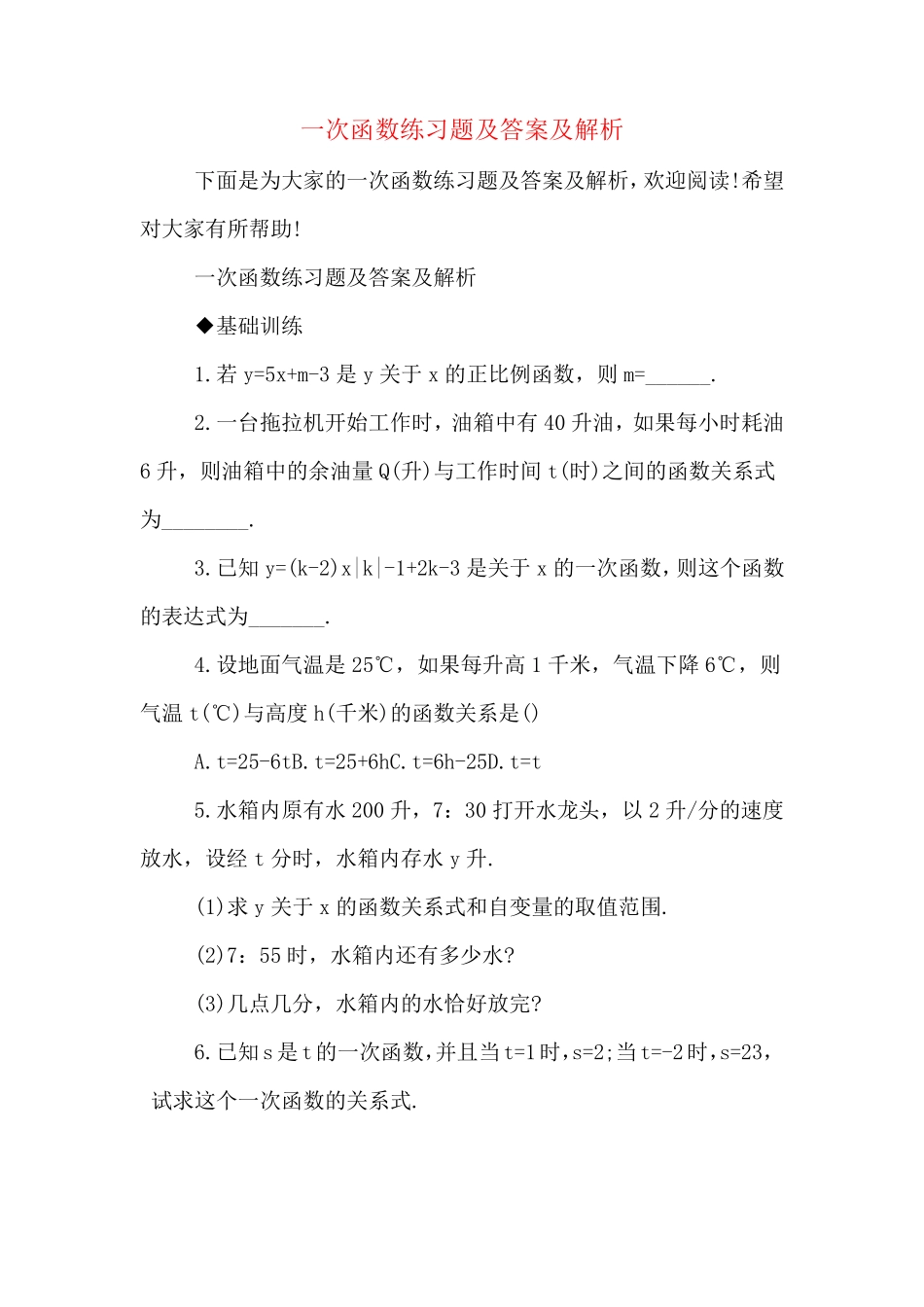 一次函数练习题及答案及解析

下面是为大家的一次函数练习题及答案及解析，欢迎阅读!希望对大家有所帮助!

一次函数练习题及答案及解析

◆基础训练

1.若 y=5x+m-3 是 y 关于 x 的正比例函数，则 m=______.

2.一台拖拉机开始工作时，油箱中有 40 升油，如果每小时耗油 6 升，则油箱中的余油量 Q(升)与工作时间 t(时)之间的函数关系式为________.

3.已知 y=(k-2)x|k|-1+2k-3 是关于 x 的一次函数，则这个函数的表达式为_______.

4.设地面气温是 25℃，如果每升高 1 千米，气温下降 6℃，则气温 t(℃)与高度 h(千米)的函数关系是()

A.t=25-6tB.t=25+6hC.t=6h-25D.t=t

5.水箱内原有水 200 升，7：30 打开水龙头，以 2 升/分的速度放水，设经 t 分时，水箱内存水 y 升.

(1)求 y 关于 x 的函数关系式和自变量的取值范围.

(2)7：55 时，水箱内还有多少水?

(3)几点几分，水箱内的水恰好放完?

6.已知 s 是 t 的一次函数，并且当 t=1 时，s=2;当 t=-2 时，s=23，试求这个一次函数的关系式.